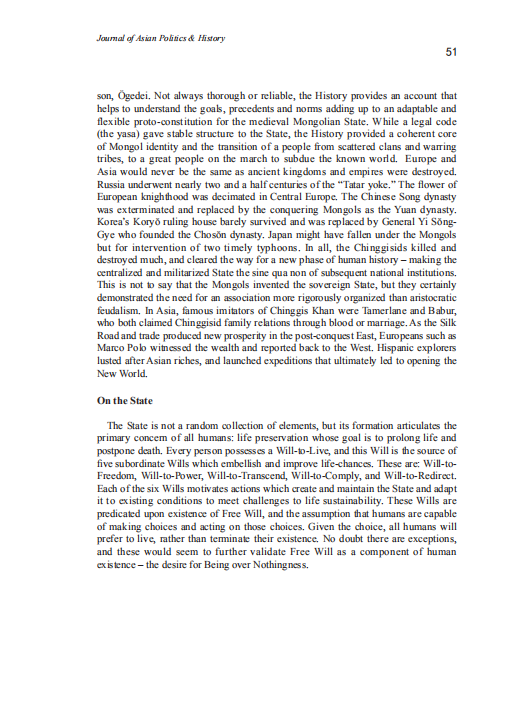 Journal of Asian Politics & History

51

son, Ögedei. Not always thorough or reliable, the History provides an account that helps to understand the goals, precedents and norms adding up to an adaptable and flexible proto-constitution for the medieval Mongolian State. While a legal code (the yasa) gave stable structure to the State, the History provided a coherent core of Mongol identity and the transition of a people from scattered clans and warring tribes, to a great people on the march to subdue the known world. Europe and Asia would never be the same as ancient kingdoms and empires were destroyed. Russia underwent nearly two and a half centuries of the "Tatar yoke." The flower of European knighthood was decimated in Central Europe. The Chinese Song dynasty was exterminated and replaced by the conquering Mongols as the Yuan dynasty. Korea's Koryŏ ruling house barely survived and was replaced by General Yi Sŏng-Gye who founded the Chosŏn dynasty. Japan might have fallen under the Mongols but for intervention of two timely typhoons. In all, the Chinggisids killed and destroyed much, and cleared the way for a new phase of human history – making the centralized and militarized State the sine qua non of subsequent national institutions. This is not to say that the Mongols invented the sovereign State, but they certainly demonstrated the need for an association more rigorously organized than aristocratic feudalism. In Asia, famous imitators of Chinggis Khan were Tamerlane and Babur, who both claimed Chinggisid family relations through blood or marriage. As the Silk Road and trade produced new prosperity in the post-conquest East, Europeans such as Marco Polo witnessed the wealth and reported back to the West. Hispanic explorers lusted after Asian riches, and launched expeditions that ultimately led to opening the New World.

On the State

The State is not a random collection of elements, but its formation articulates the primary concern of all humans: life preservation whose goal is to prolong life and postpone death. Every person possesses a Will-to-Live, and this Will is the source of five subordinate Wills which embellish and improve life-chances. These are: Will-to-Freedom, Will-to-Power, Will-to-Transcend, Will-to-Comply, and Will-to-Redirect. Each of the six Wills motivates actions which create and maintain the State and adapt it to existing conditions to meet challenges to life sustainability. These Wills are predicated upon existence of Free Will, and the assumption that humans are capable of making choices and acting on those choices. Given the choice, all humans will prefer to live, rather than terminate their existence. No doubt there are exceptions, and these would seem to further validate Free Will as a component of human existence – the desire for Being over Nothingness.